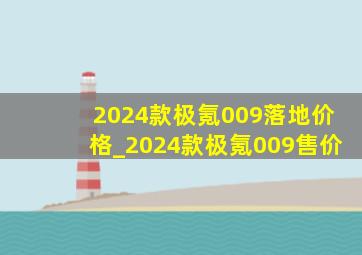 2024款极氪009落地价格_2024款极氪009售价